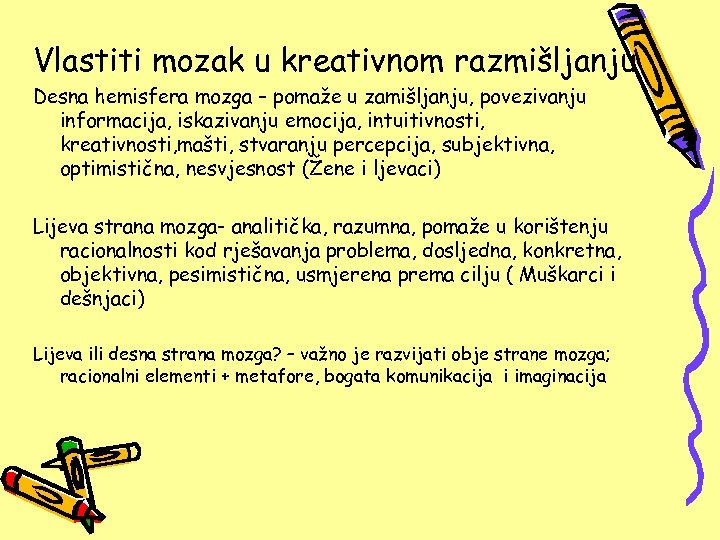 Vlastiti mozak u kreativnom razmišljanju

Desna hemisfera mozga – pomaže u zamišljanju, povezivanju informacija, iskazivanju emocija, intuitivnosti, kreativnosti,mašti, stvaranju percepcija, subjektivna, optimistična, nesvjesnost (Žene i ljevaci)

Lijeva strana mozga- analitička, razumna, pomaže u korištenju racionalnosti kod rješavanja problema, dosljedna, konkretna, objektivna, pesimistična, usmjerena prema cilju ( Muškarci i dešnjaci)

Lijeva ili desna strana mozga? – važno je razvijati obje strane mozga; racionalni elementi + metafore, bogata komunikacija i imaginacija